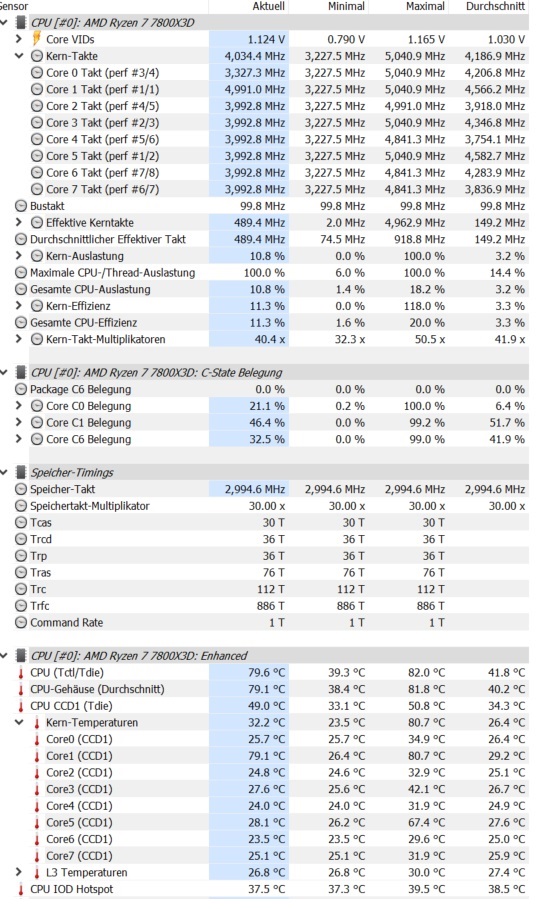 | Sensor | Aktuell | Minimal | Maximal | Durchschnitt |
|---|---|---|---|---|
| CPU [#0]: AMD Ryzen 7 7800X3D | | | | |
| Core VIDs | 1.124 V | 0.790 V | 1.165 V | 1.030 V |
| Kern-Takte | 4,034.4 MHz | 3,227.5 MHz | 5,040.9 MHz | 4,186.9 MHz |
| Core 0 Takt (perf #3/4) | 3,327.3 MHz | 3,227.5 MHz | 5,040.9 MHz | 4,206.8 MHz |
| Core 1 Takt (perf #1/1) | 4,991.0 MHz | 3,227.5 MHz | 5,040.9 MHz | 4,566.2 MHz |
| Core 2 Takt (perf #4/5) | 3,992.8 MHz | 3,227.5 MHz | 4,991.0 MHz | 3,918.0 MHz |
| Core 3 Takt (perf #2/3) | 3,992.8 MHz | 3,227.5 MHz | 5,040.9 MHz | 4,346.8 MHz |
| Core 4 Takt (perf #5/6) | 3,992.8 MHz | 3,227.5 MHz | 4,841.3 MHz | 3,754.1 MHz |
| Core 5 Takt (perf #1/2) | 3,992.8 MHz | 3,227.5 MHz | 5,040.9 MHz | 4,582.7 MHz |
| Core 6 Takt (perf #7/8) | 3,992.8 MHz | 3,227.5 MHz | 4,841.3 MHz | 4,283.9 MHz |
| Core 7 Takt (perf #6/7) | 3,992.8 MHz | 3,227.5 MHz | 4,841.3 MHz | 3,836.9 MHz |
| Bustakt | 99.8 MHz | 99.8 MHz | 99.8 MHz | 99.8 MHz |
| Effektive Kerntakte | 489.4 MHz | 2.0 MHz | 4,962.9 MHz | 149.2 MHz |
| Durchschnittlicher Effektiver Takt | 489.4 MHz | 74.5 MHz | 918.8 MHz | 149.2 MHz |
| Kern-Auslastung | 10.8 % | 0.0 % | 100.0 % | 3.2 % |
| Maximale CPU-/Thread-Auslastung | 100.0 % | 6.0 % | 100.0 % | 14.4 % |
| Gesamte CPU-Auslastung | 10.8 % | 1.4 % | 18.2 % | 3.2 % |
| Kern-Effizienz | 11.3 % | 0.0 % | 118.0 % | 3.3 % |
| Gesamte CPU-Effizienz | 11.3 % | 1.6 % | 20.0 % | 3.3 % |
| Kern-Takt-Multiplikatoren | 40.4 x | 32.3 x | 50.5 x | 41.9 x |
| CPU [#0]: AMD Ryzen 7 7800X3D: C-State Belegung | | | | |
| Package C6 Belegung | 0.0 % | 0.0 % | 0.0 % | 0.0 % |
| Core C0 Belegung | 21.1 % | 0.2 % | 100.0 % | 6.4 % |
| Core C1 Belegung | 46.4 % | 0.0 % | 99.2 % | 51.7 % |
| Core C6 Belegung | 32.5 % | 0.0 % | 99.0 % | 41.9 % |
| Speicher-Timings | | | | |
| Speicher-Takt | 2,994.6 MHz | 2,994.6 MHz | 2,994.6 MHz | 2,994.6 MHz |
| Speichertakt-Multiplikator | 30.00 x | 30.00 x | 30.00 x | 30.00 x |
| Tcas | 30 T | 30 T | 30 T | |
| Trcd | 36 T | 36 T | 36 T | |
| Trp | 36 T | 36 T | 36 T | |
| Tras | 76 T | 76 T | 76 T | |
| Trc | 112 T | 112 T | 112 T | |
| Trfc | 886 T | 886 T | 886 T | |
| Command Rate | 1 T | 1 T | 1 T | |
| CPU [#0]: AMD Ryzen 7 7800X3D: Enhanced | | | | |
| CPU (Tctl/Tdie) | 79.6 °C | 39.3 °C | 82.0 °C | 41.8 °C |
| CPU-Gehäuse (Durchschnitt) | 79.1 °C | 38.4 °C | 81.8 °C | 40.2 °C |
| CPU CCD1 (Tdie) | 49.0 °C | 33.1 °C | 50.8 °C | 34.3 °C |
| Kern-Temperaturen | 32.2 °C | 23.5 °C | 80.7 °C | 26.4 °C |
| Core0 (CCD1) | 25.7 °C | 25.7 °C | 34.9 °C | 26.4 °C |
| Core1 (CCD1) | 79.1 °C | 26.4 °C | 80.7 °C | 29.2 °C |
| Core2 (CCD1) | 24.8 °C | 24.6 °C | 32.9 °C | 25.1 °C |
| Core3 (CCD1) | 27.6 °C | 25.6 °C | 42.1 °C | 26.7 °C |
| Core4 (CCD1) | 24.0 °C | 24.0 °C | 31.9 °C | 24.9 °C |
| Core5 (CCD1) | 28.1 °C | 26.2 °C | 67.4 °C | 27.6 °C |
| Core6 (CCD1) | 23.5 °C | 23.5 °C | 29.6 °C | 25.0 °C |
| Core7 (CCD1) | 25.1 °C | 25.1 °C | 31.9 °C | 25.9 °C |
| L3 Temperaturen | 26.8 °C | 26.8 °C | 30.0 °C | 27.4 °C |
| CPU IOD Hotspot | 37.5 °C | 37.3 °C | 39.5 °C | 38.5 °C |